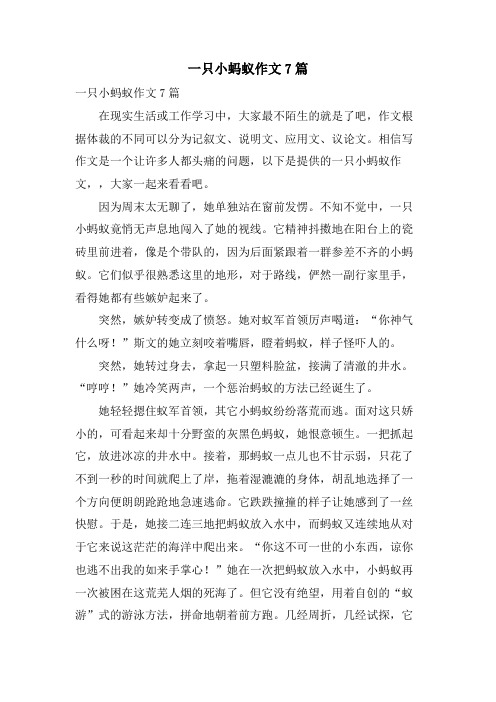 一只小蚂蚁作文7篇

一只小蚂蚁作文7篇

在现实生活或工作学习中，大家最不陌生的就是了吧，作文根据体裁的不同可以分为记叙文、说明文、应用文、议论文。相信写作文是一个让许多人都头痛的问题，以下是提供的一只小蚂蚁作文，，大家一起来看看吧。

因为周末太无聊了，她单独站在窗前发愣。不知不觉中，一只小蚂蚁竟悄无声息地闯入了她的视线。它精神抖擞地在阳台上的瓷砖里前进着，像是个带队的，因为后面紧跟着一群参差不齐的小蚂蚁。它们似乎很熟悉这里的地形，对于路线，俨然一副行家里手，看得她都有些嫉妒起来了。

突然，嫉妒转变成了愤怒。她对蚁军首领厉声喝道：“你神气什么呀！”斯文的她立刻咬着嘴唇，瞪着蚂蚁，样子怪吓人的。

突然，她转过身去，拿起一只塑料脸盆，接满了清澈的井水。“哼哼！”她冷笑两声，一个惩治蚂蚁的方法已经诞生了。

她轻轻摁住蚁军首领，其它小蚂蚁纷纷落荒而逃。面对这只娇小的，可看起来却十分野蛮的灰黑色蚂蚁，她恨意顿生。一把抓起它，放进冰凉的井水中。接着，那蚂蚁一点儿也不甘示弱，只花了不到一秒的时间就爬上了岸，拖着湿漉漉的身体，胡乱地选择了一个方向便踉踉跄跄地急速逃命。它跌跌撞撞的样子让她感到了一丝快慰。于是，她接二连三地把蚂蚁放入水中，而蚂蚁又连续地从对于它来说这茫茫的海洋中爬出来。“你这不可一世的小东西，谅你也逃不出我的如来手掌心！”她在一次把蚂蚁放入水中，小蚂蚁再一次被困在这荒芜人烟的死海了。但它没有绝望，用着自创的“蚁游”式的游泳方法，拼命地朝着前方跑。几经周折，几经试探，它